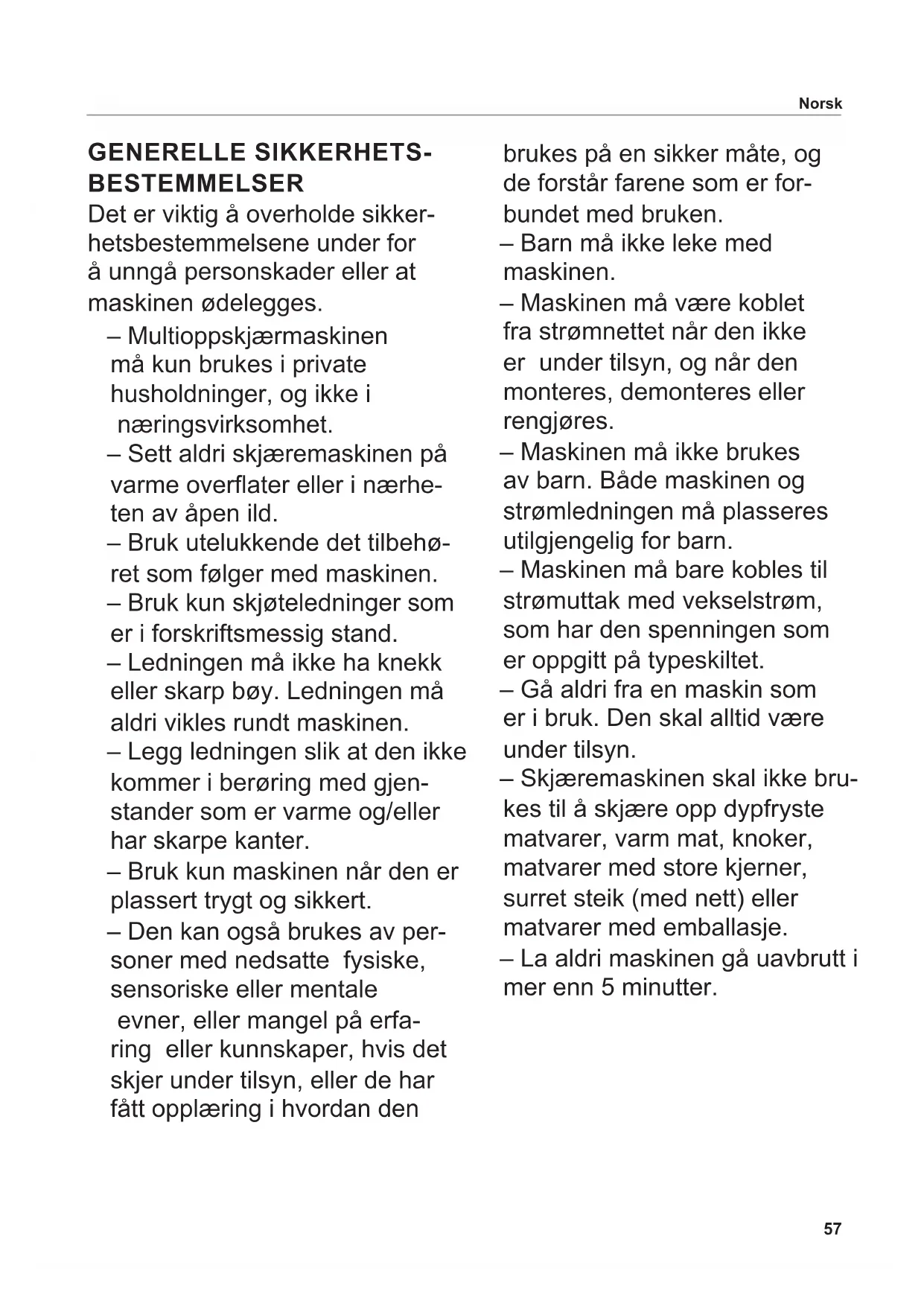 Norsk

GENERELLE SIKKERHETSBESTEMMELSER

Det er viktig å overholde sikkerhetsbestemmelsene under for å unngå personskader eller at maskinen ødelegges.

– Multioppskjærmaskinen må kun brukes i private husholdninger, og ikke i næringsvirksomhet.
– Sett aldri skjæremaskinen på varme overflater eller i nærheten av åpen ild.
– Bruk utelukkende det tilbehøret som følger med maskinen.
– Bruk kun skjøteledninger som er i forskriftsmessig stand.
– Ledningen må ikke ha knekk eller skarp bøy. Ledningen må aldri vikles rundt maskinen.
– Legg ledningen slik at den ikke kommer i berøring med gjenstander som er varme og/eller har skarpe kanter.
– Bruk kun maskinen når den er plassert trygt og sikkert.
– Den kan også brukes av personer med nedsatte fysiske, sensoriske eller mentale evner, eller mangel på erfaring eller kunnskaper, hvis det skjer under tilsyn, eller de har fått opplæring i hvordan den brukes på en sikker måte, og de forstår farene som er forbundet med bruken.
– Barn må ikke leke med maskinen.
– Maskinen må være koblet fra strømnettet når den ikke er under tilsyn, og når den monteres, demonteres eller rengjøres.
– Maskinen må ikke brukes av barn. Både maskinen og strømledningen må plasseres utilgjengelig for barn.
– Maskinen må bare kobles til strømuttak med vekselstrøm, som har den spenningen som er oppgitt på typeskiltet.
– Gå aldri fra en maskin som er i bruk. Den skal alltid være under tilsyn.
– Skjæremaskinen skal ikke brukes til å skjære opp dypfryste matvarer, varm mat, knoker, matvarer med store kjerner, surret steik (med nett) eller matvarer med emballasje.
– La aldri maskinen gå uavbrutt i mer enn 5 minutter.

57